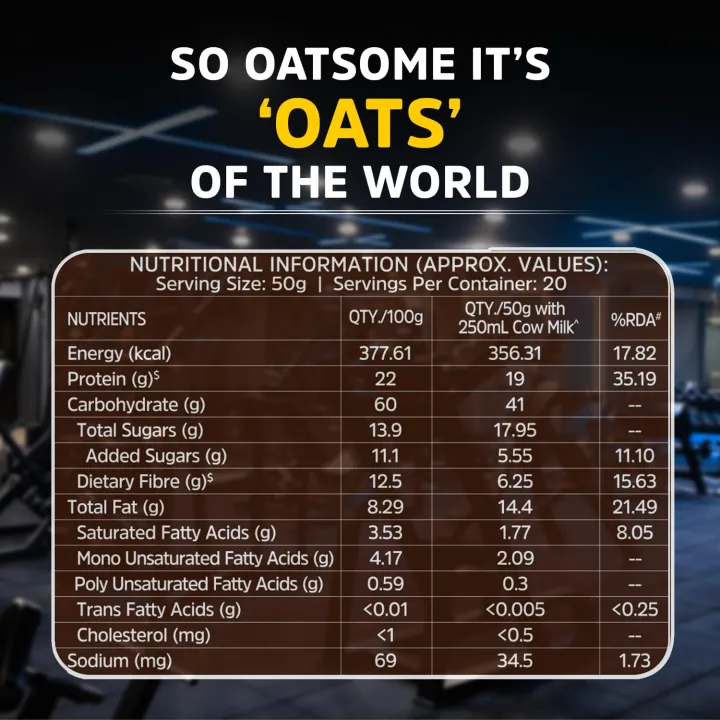 SO OATSOME IT'S
'OATS'
OF THE WORLD

NUTRITIONAL INFORMATION (APPROX. VALUES):
Serving Size: 50g | Servings Per Container: 20

| NUTRIENTS | QTY./100g | QTY./50g with 250mL Cow Milk^ | %RDA# |
|---|---|---|---|
| Energy (kcal) | 377.61 | 356.31 | 17.82 |
| Protein (g)$ | 22 | 19 | 35.19 |
| Carbohydrate (g) | 60 | 41 | -- |
| Total Sugars (g) | 13.9 | 17.95 | -- |
| Added Sugars (g) | 11.1 | 5.55 | 11.10 |
| Dietary Fibre (g)$ | 12.5 | 6.25 | 15.63 |
| Total Fat (g) | 8.29 | 14.4 | 21.49 |
| Saturated Fatty Acids (g) | 3.53 | 1.77 | 8.05 |
| Mono Unsaturated Fatty Acids (g) | 4.17 | 2.09 | -- |
| Poly Unsaturated Fatty Acids (g) | 0.59 | 0.3 | -- |
| Trans Fatty Acids (g) | <0.01 | <0.005 | <0.25 |
| Cholesterol (mg) | <1 | <0.5 | -- |
| Sodium (mg) | 69 | 34.5 | 1.73 |